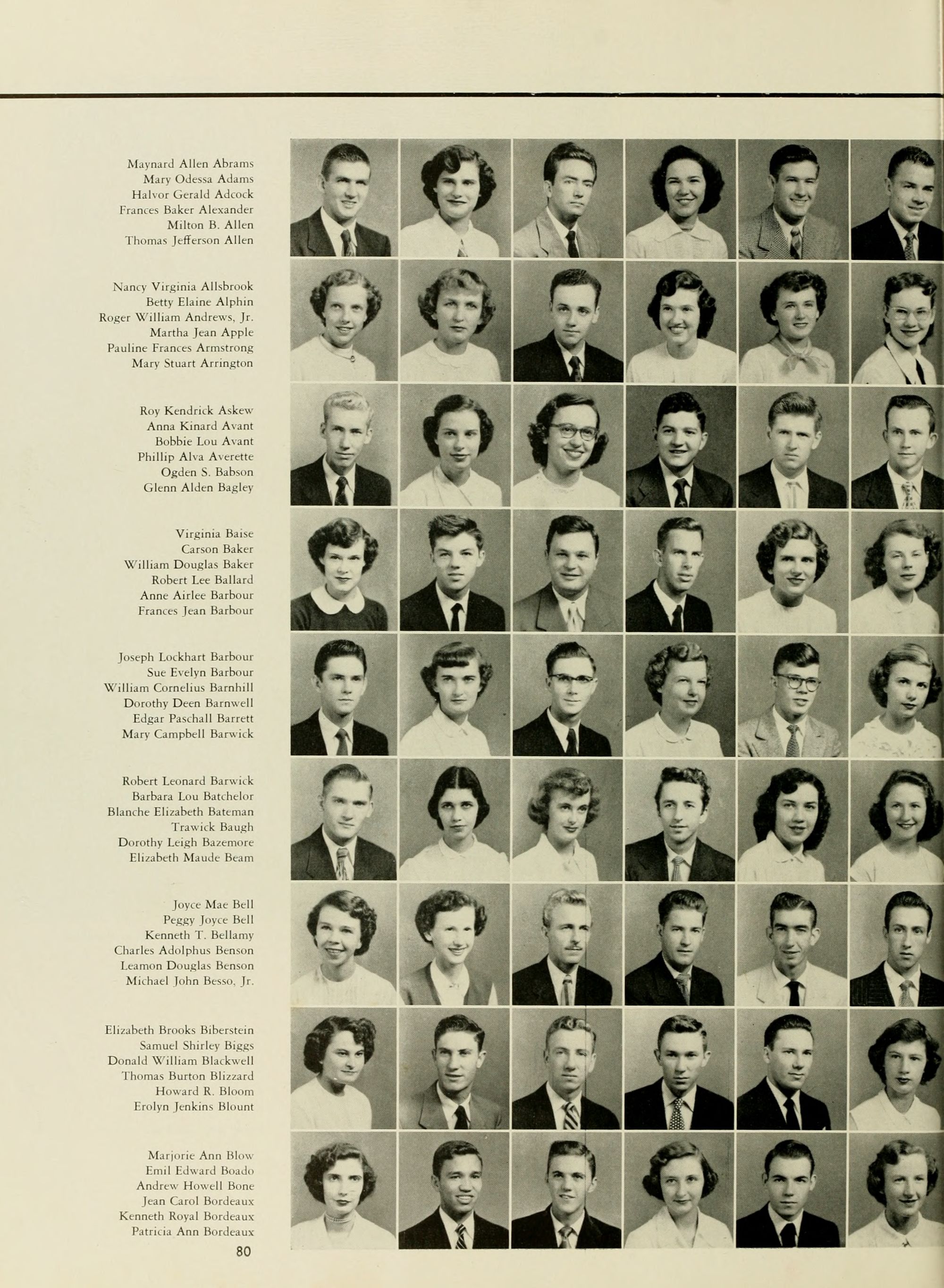 Maynard Allen Abrams
Mary Odessa Adams
Halvor Gerald Adcock
Frances Baker Alexander
Milton B. Allen
Thomas Jefferson Allen

Nancy Virginia Allsbrook
Betty Elaine Alphin
Roger William Andrews, Jr.
Martha Jean Apple
Pauline Frances Armstrong
Mary Stuart Arrington

Roy Kendrick Askew
Anna Kinard Avant
Bobbie Lou Avant
Phillip Alva Averette
Ogden S. Babson
Glenn Alden Bagley

Virginia Baise
Carson Baker
William Douglas Baker
Robert Lee Ballard
Anne Airlee Barbour
Frances Jean Barbour

Joseph Lockhart Barbour
Sue Evelyn Barbour
William Cornelius Barnhill
Dorothy Deen Barnwell
Edgar Paschall Barrett
Mary Campbell Barwick

Robert Leonard Barwick
Barbara Lou Batchelor
Blanche Elizabeth Bateman
Trawick Baugh
Dorothy Leigh Bazemore
Elizabeth Maude Beam

Joyce Mae Bell
Peggy Joyce Bell
Kenneth T. Bellamy
Charles Adolphus Benson
Leamon Douglas Benson
Michael John Besso, Jr.

Elizabeth Brooks Biberstein
Samuel Shirley Biggs
Donald William Blackwell
Thomas Burton Blizzard
Howard R. Bloom
Erolyn Jenkins Blount

Marjorie Ann Blow
Emil Edward Boado
Andrew Howell Bone
Jean Carol Bordeaux
Kenneth Royal Bordeaux
Patricia Ann Bordeaux

80